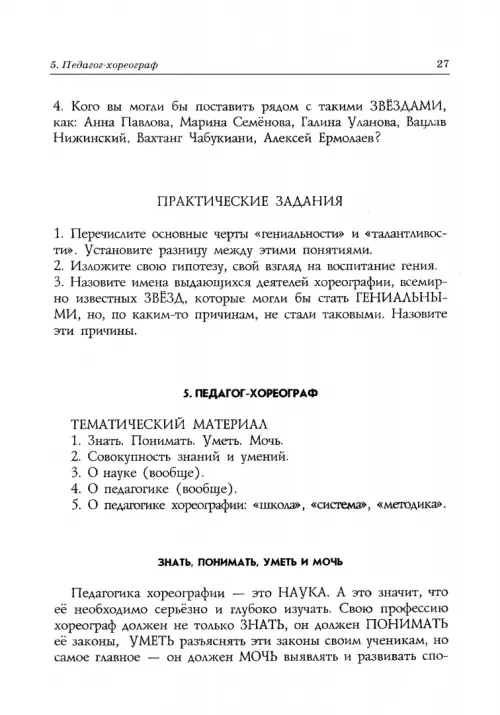 5. Педагог-хореограф

27

4. Кого вы могли бы поставить рядом с такими ЗВЁЗДАМИ, как: Анна Павлова, Марина Семёнова, Галина Уланова, Вацлав Нижинский, Вахтанг Чабукиани, Алексей Ермолаев?

ПРАКТИЧЕСКИЕ ЗАДАНИЯ

1. Перечислите основные черты «гениальности» и «талантливости». Установите разницу между этими понятиями.
2. Изложите свою гипотезу, свой взгляд на воспитание гения.
3. Назовите имена выдающихся деятелей хореографии, всемирно известных ЗВЁЗД, которые могли бы стать ГЕНИАЛЬНЫМИ, но, по каким-то причинам, не стали таковыми. Назовите эти причины.

5. ПЕДАГОГ-ХОРЕОГРАФ

ТЕМАТИЧЕСКИЙ МАТЕРИАЛ
1. Знать. Понимать. Уметь. Мочь.
2. Совокупность знаний и умений.
3. О науке (вообще).
4. О педагогике (вообще).
5. О педагогике хореографии: «школа», «система», «методика».

ЗНАТЬ, ПОНИМАТЬ, УМЕТЬ И МОЧЬ

Педагогика хореографии — это НАУКА. А это значит, что её необходимо серьёзно и глубоко изучать. Свою профессию хореограф должен не только ЗНАТЬ, он должен ПОНИМАТЬ её законы, УМЕТЬ разъяснять эти законы своим ученикам, но самое главное — он должен МОЧЬ выявлять и развивать спо-